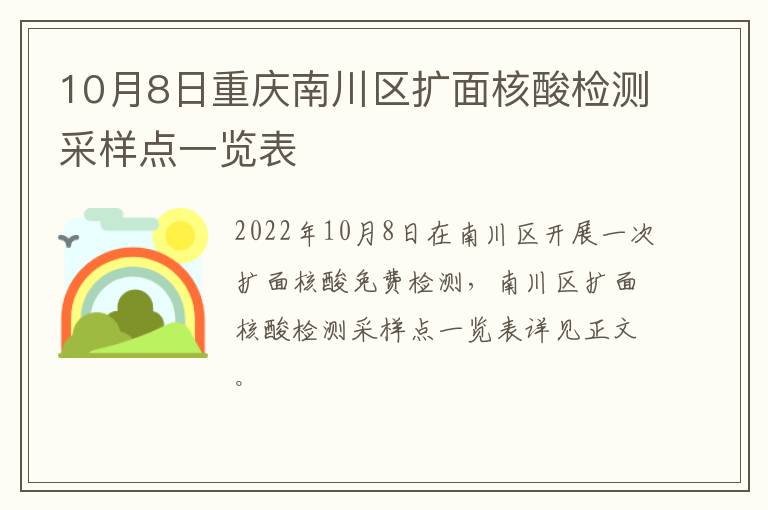 10月8日重庆南川区扩面核酸检测采样点一览表

2022年10月8日在南川区开展一次扩面核酸免费检测，南川区扩面核酸检测采样点一览表详见正文。